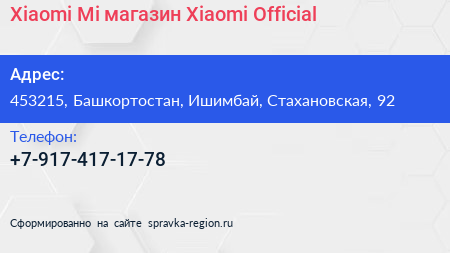 Xiaomi Mi магазин Xiaomi Official

Адрес:
453215, Башкортостан, Ишимбай, Стахановская, 92

Телефон:
+7-917-417-17-78

Сформированно на сайте spravka-region.ru